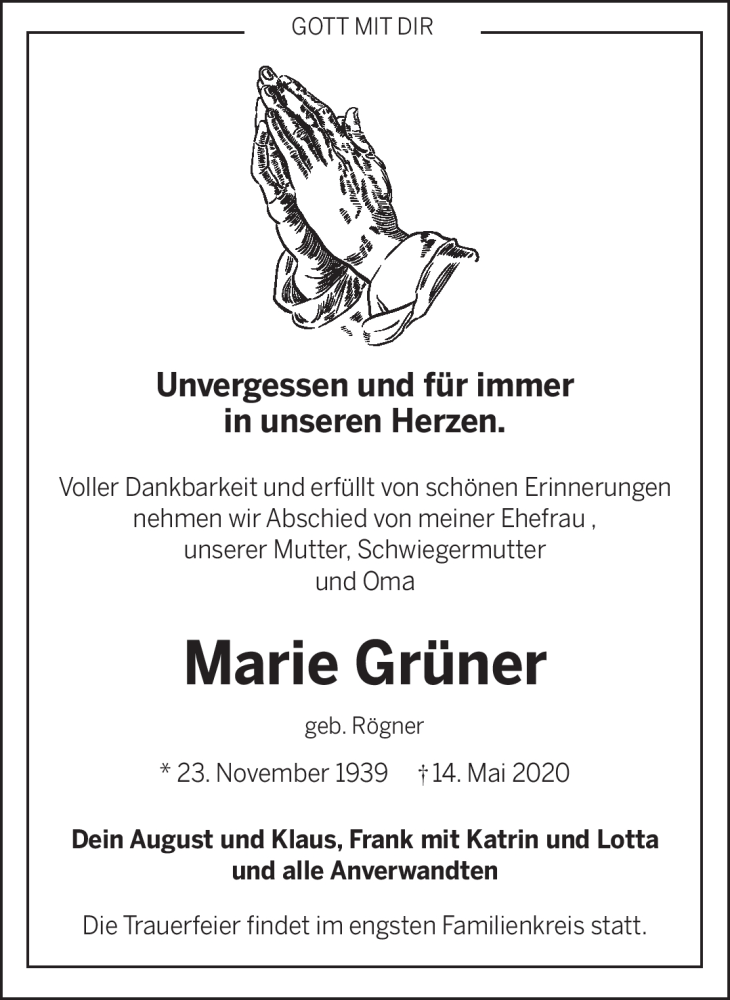 GOTT MIT DIR

Unvergessen und für immer in unseren Herzen.

Voller Dankbarkeit und erfüllt von schönen Erinnerungen nehmen wir Abschied von meiner Ehefrau , unserer Mutter, Schwiegermutter und Oma

Marie Grüner

geb. Rögner

* 23. November 1939 † 14. Mai 2020

Dein August und Klaus, Frank mit Katrin und Lotta und alle Anverwandten

Die Trauerfeier findet im engsten Familienkreis statt.